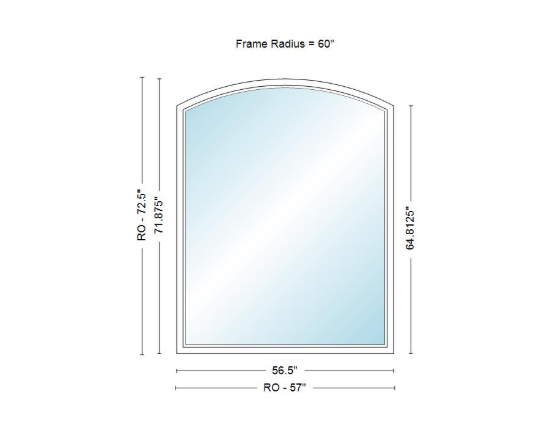 Frame Radius = 60"

RO - 72.5"

71.875"

64.8125"

56.5"

RO - 57"